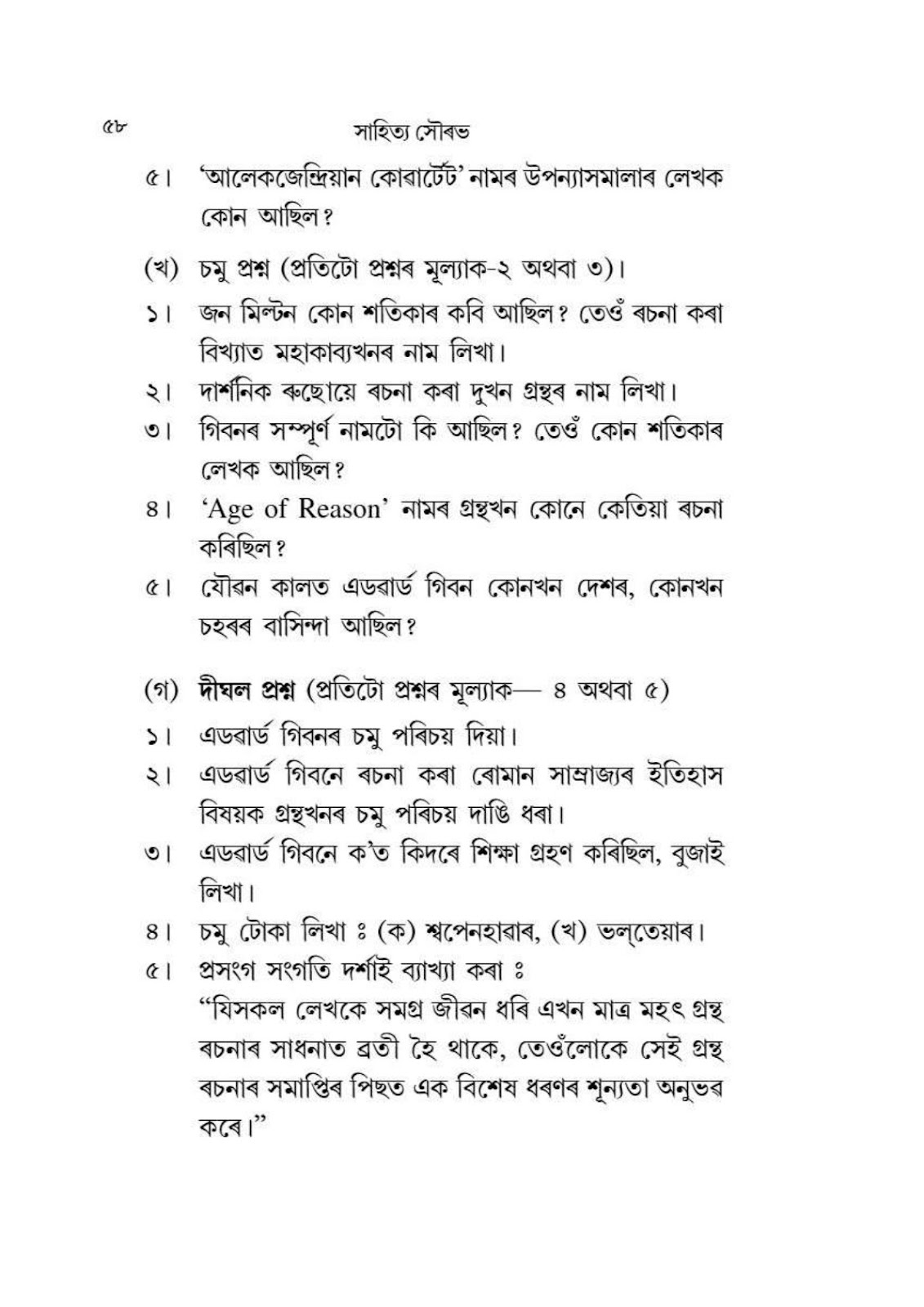 ৫৮

সাহিত্য সৌৰভ

৫। 'আলেকজেন্দ্ৰিয়ান কোৱাৰ্টেট' নামৰ উপন্যাসমালাৰ লেখক কোন আছিল?

(খ) চমু প্ৰশ্ন (প্ৰতিটো প্ৰশ্নৰ মূল্যাক-২ অথবা ৩)।

১। জন মিল্টন কোন শতিকাৰ কবি আছিল? তেওঁ ৰচনা কৰা বিখ্যাত মহাকাব্যখনৰ নাম লিখা।

২। দাৰ্শনিক ৰুছোয়ে ৰচনা কৰা দুখন গ্ৰন্থৰ নাম লিখা।

৩। গিবনৰ সম্পূৰ্ণ নামটো কি আছিল? তেওঁ কোন শতিকাৰ লেখক আছিল?

৪। 'Age of Reason' নামৰ গ্ৰন্থখন কোনে কেতিয়া ৰচনা কৰিছিল?

৫। যৌৱন কালত এডৱাৰ্ড গিবন কোনখন দেশৰ, কোনখন চহৰৰ বাসিন্দা আছিল?

(গ) দীঘল প্ৰশ্ন (প্ৰতিটো প্ৰশ্নৰ মূল্যাক— ৪ অথবা ৫)

১। এডৱাৰ্ড গিবনৰ চমু পৰিচয় দিয়া।

২। এডৱাৰ্ড গিবনে ৰচনা কৰা ৰোমান সাম্ৰাজ্যৰ ইতিহাস বিষয়ক গ্ৰন্থখনৰ চমু পৰিচয় দাঙি ধৰা।

৩। এডৱাৰ্ড গিবনে ক'ত কিদৰে শিক্ষা গ্ৰহণ কৰিছিল, বুজাই লিখা।

৪। চমু টোকা লিখা ঃ (ক) শ্বপেনহাৱাৰ, (খ) ভল্‌তেয়াৰ।

৫। প্ৰসংগ সংগতি দৰ্শাই ব্যাখ্যা কৰা ঃ
"যিসকল লেখকে সমগ্ৰ জীৱন ধৰি এখন মাত্ৰ মহৎ গ্ৰন্থ ৰচনাৰ সাধনাত ব্ৰতী হৈ থাকে, তেওঁলোকে সেই গ্ৰন্থ ৰচনাৰ সমাপ্তিৰ পিছত এক বিশেষ ধৰণৰ শূন্যতা অনুভৱ কৰে।"